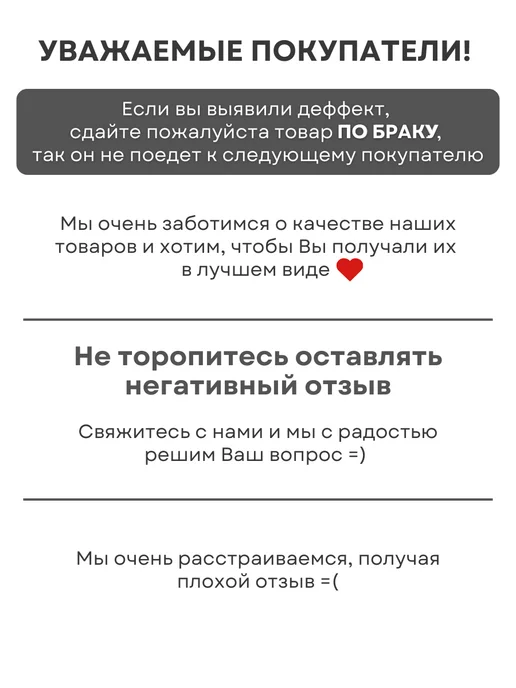 УВАЖАЕМЫЕ ПОКУПАТЕЛИ!

Если вы выявили деффект, сдайте пожалуйста товар ПО БРАКУ, так он не поедет к следующему покупателю

Мы очень заботимся о качестве наших товаров и хотим, чтобы Вы получали их в лучшем виде

Не торопитесь оставлять негативный отзыв

Свяжитесь с нами и мы с радостью решим Ваш вопрос =)

Мы очень расстраиваемся, получая плохой отзыв =(